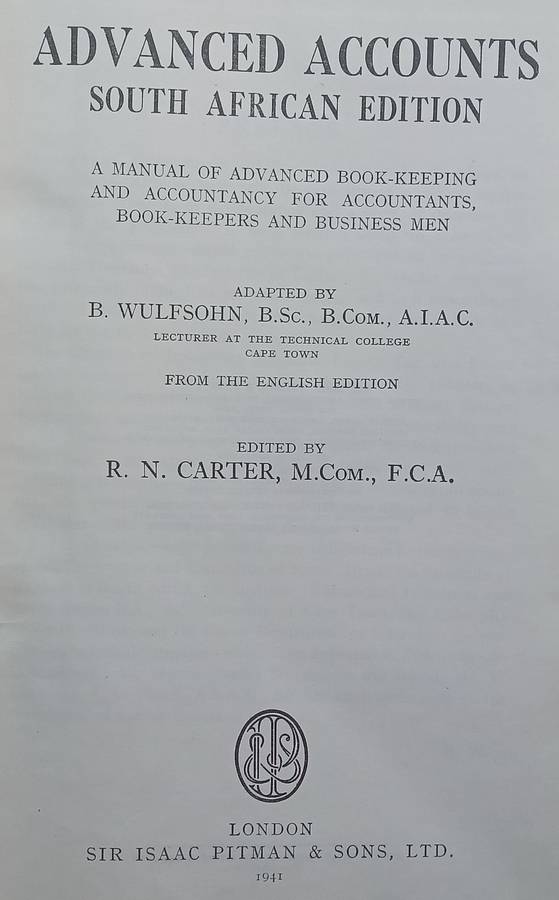 ADVANCED ACCOUNTS
SOUTH AFRICAN EDITION

A MANUAL OF ADVANCED BOOK-KEEPING AND ACCOUNTANCY FOR ACCOUNTANTS, BOOK-KEEPERS AND BUSINESS MEN

ADAPTED BY
B. WULFSOHN, B.Sc., B.Com., A.I.A.C.
LECTURER AT THE TECHNICAL COLLEGE
CAPE TOWN

FROM THE ENGLISH EDITION

EDITED BY
R. N. CARTER, M.Com., F.C.A.

LONDON
SIR ISAAC PITMAN & SONS, LTD.
1941